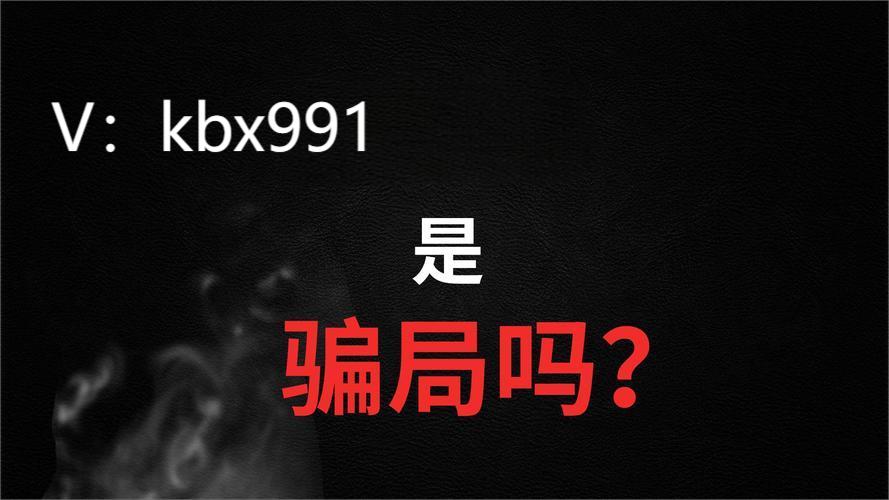 V：kbx991

是

骗局吗?